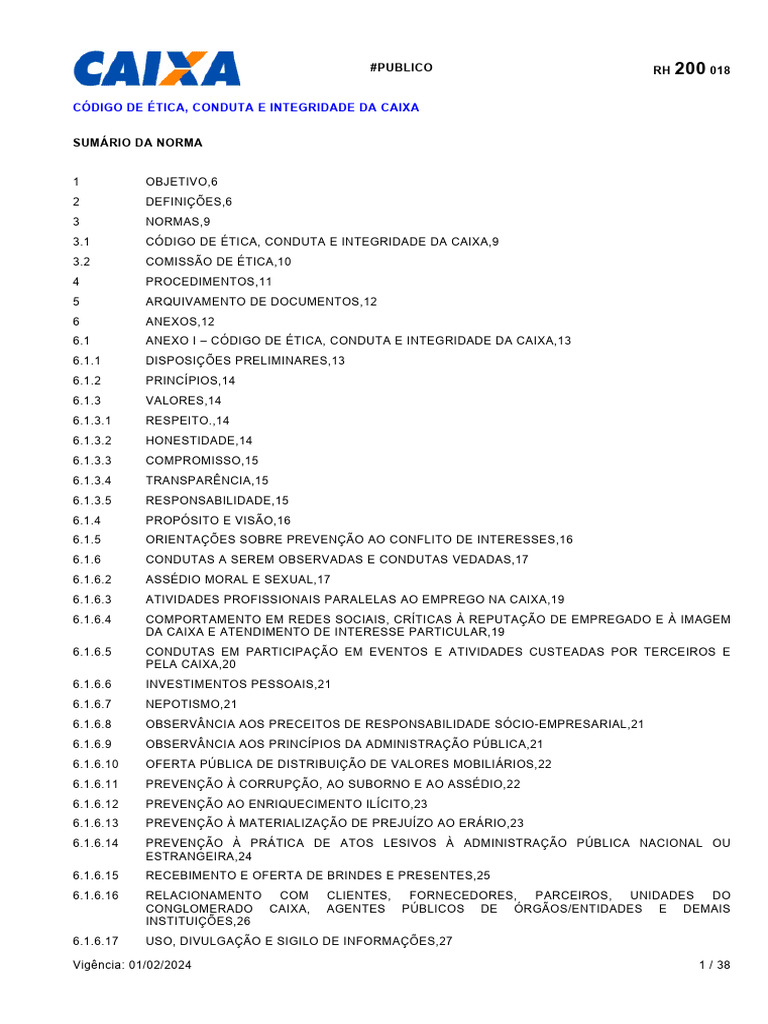 CAIXA

#PUBLICO

RH 200 018

CÓDIGO DE ÉTICA, CONDUTA E INTEGRIDADE DA CAIXA

SUMÁRIO DA NORMA

1 OBJETIVO,6
2 DEFINIÇÕES,6
3 NORMAS,9
3.1 CÓDIGO DE ÉTICA, CONDUTA E INTEGRIDADE DA CAIXA,9
3.2 COMISSÃO DE ÉTICA,10
4 PROCEDIMENTOS,11
5 ARQUIVAMENTO DE DOCUMENTOS,12
6 ANEXOS,12
6.1 ANEXO I – CÓDIGO DE ÉTICA, CONDUTA E INTEGRIDADE DA CAIXA,13
6.1.1 DISPOSIÇÕES PRELIMINARES,13
6.1.2 PRINCÍPIOS,14
6.1.3 VALORES,14
6.1.3.1 RESPEITO.,14
6.1.3.2 HONESTIDADE,14
6.1.3.3 COMPROMISSO,15
6.1.3.4 TRANSPARÊNCIA,15
6.1.3.5 RESPONSABILIDADE,15
6.1.4 PROPÓSITO E VISÃO,16
6.1.5 ORIENTAÇÕES SOBRE PREVENÇÃO AO CONFLITO DE INTERESSES,16
6.1.6 CONDUTAS A SEREM OBSERVADAS E CONDUTAS VEDADAS,17
6.1.6.2 ASSÉDIO MORAL E SEXUAL,17
6.1.6.3 ATIVIDADES PROFISSIONAIS PARALELAS AO EMPREGO NA CAIXA,19
6.1.6.4 COMPORTAMENTO EM REDES SOCIAIS, CRÍTICAS À REPUTAÇÃO DE EMPREGADO E À IMAGEM DA CAIXA E ATENDIMENTO DE INTERESSE PARTICULAR,19
6.1.6.5 CONDUTAS EM PARTICIPAÇÃO EM EVENTOS E ATIVIDADES CUSTEADAS POR TERCEIROS E PELA CAIXA,20
6.1.6.6 INVESTIMENTOS PESSOAIS,21
6.1.6.7 NEPOTISMO,21
6.1.6.8 OBSERVÂNCIA AOS PRECEITOS DE RESPONSABILIDADE SÓCIO-EMPRESARIAL,21
6.1.6.9 OBSERVÂNCIA AOS PRINCÍPIOS DA ADMINISTRAÇÃO PÚBLICA,21
6.1.6.10 OFERTA PÚBLICA DE DISTRIBUIÇÃO DE VALORES MOBILIÁRIOS,22
6.1.6.11 PREVENÇÃO À CORRUPÇÃO, AO SUBORNO E AO ASSÉDIO,22
6.1.6.12 PREVENÇÃO AO ENRIQUECIMENTO ILÍCITO,23
6.1.6.13 PREVENÇÃO À MATERIALIZAÇÃO DE PREJUÍZO AO ERÁRIO,23
6.1.6.14 PREVENÇÃO À PRÁTICA DE ATOS LESIVOS À ADMINISTRAÇÃO PÚBLICA NACIONAL OU ESTRANGEIRA,24
6.1.6.15 RECEBIMENTO E OFERTA DE BRINDES E PRESENTES,25
6.1.6.16 RELACIONAMENTO COM CLIENTES, FORNECEDORES, PARCEIROS, UNIDADES DO CONGLOMERADO CAIXA, AGENTES PÚBLICOS DE ÓRGÃOS/ENTIDADES E DEMAIS INSTITUIÇÕES,26
6.1.6.17 USO, DIVULGAÇÃO E SIGILO DE INFORMAÇÕES,27

Vigência: 01/02/2024

1 / 38